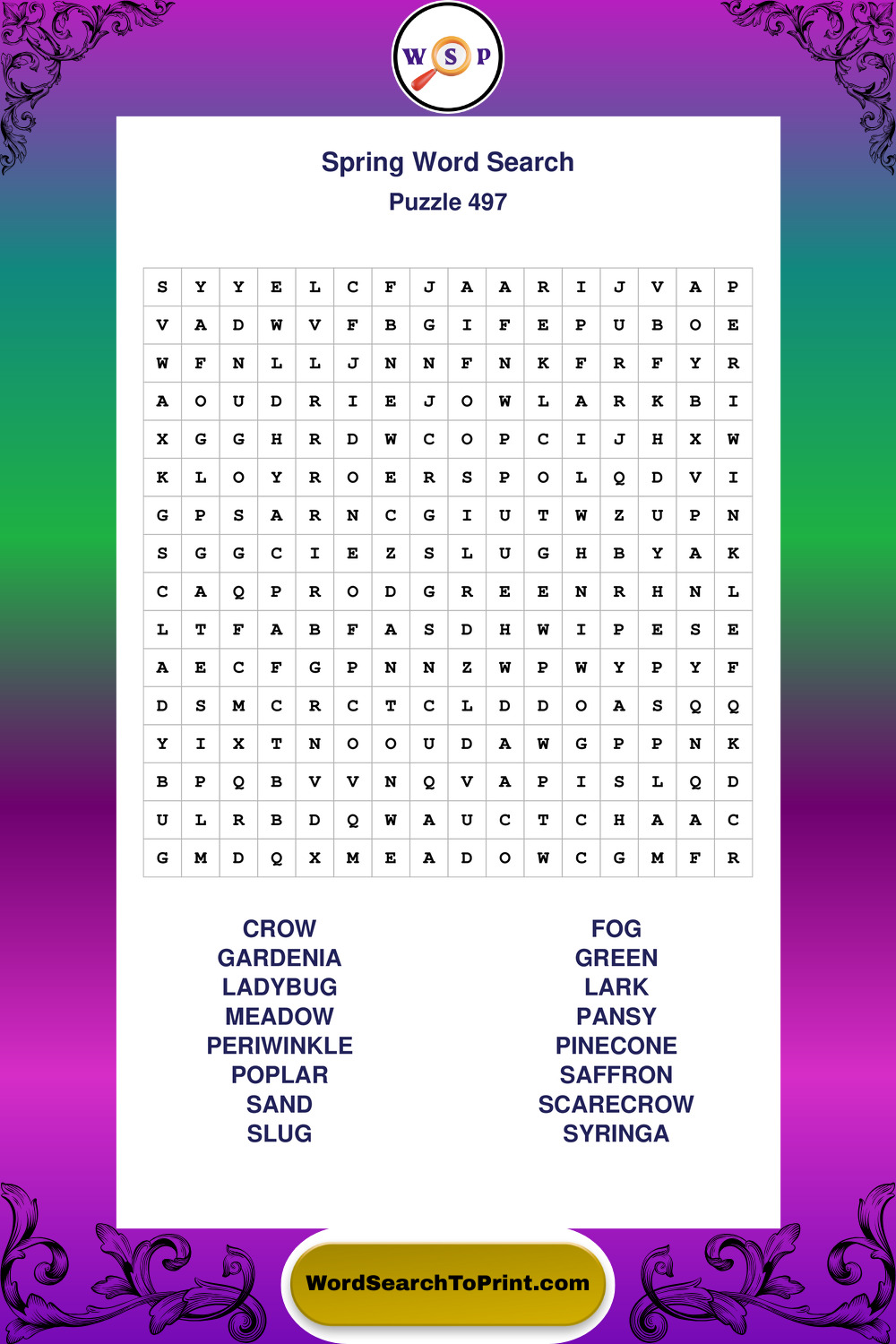 W S P

Spring Word Search
Puzzle 497

| S | Y | Y | E | L | C | F | J | A | A | R | I | J | V | A | P |
|---|---|---|---|---|---|---|---|---|---|---|---|---|---|---|---|
| V | A | D | W | V | F | B | G | I | F | E | P | U | B | O | E |
| W | F | N | L | L | J | N | N | F | N | K | F | R | F | Y | R |
| A | O | U | D | R | I | E | J | O | W | L | A | R | K | B | I |
| X | G | G | H | R | D | W | C | O | P | C | I | J | H | X | W |
| K | L | O | Y | R | O | E | R | S | P | O | L | Q | D | V | I |
| G | P | S | A | R | N | C | G | I | U | T | W | Z | U | P | N |
| S | G | G | C | I | E | Z | S | L | U | G | H | B | Y | A | K |
| C | A | Q | P | R | O | D | G | R | E | E | N | R | H | N | L |
| L | T | F | A | B | F | A | S | D | H | W | I | P | E | S | E |
| A | E | C | F | G | P | N | N | Z | W | P | W | Y | P | Y | F |
| D | S | M | C | R | C | T | C | L | D | D | O | A | S | Q | Q |
| Y | I | X | T | N | O | O | U | D | A | W | G | P | P | N | K |
| B | P | Q | B | V | V | N | Q | V | A | P | I | S | L | Q | D |
| U | L | R | B | D | Q | W | A | U | C | T | C | H | A | A | C |
| G | M | D | Q | X | M | E | A | D | O | W | C | G | M | F | R |

CROW
GARDENIA
LADYBUG
MEADOW
PERIWINKLE
POPLAR
SAND
SLUG

FOG
GREEN
LARK
PANSY
PINECONE
SAFFRON
SCARECROW
SYRINGA

WordSearchToPrint.com